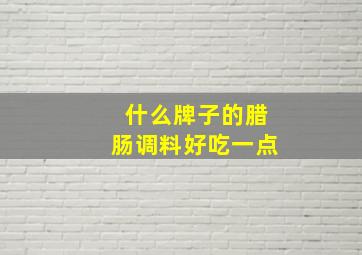 什么牌子的腊肠调料好吃一点